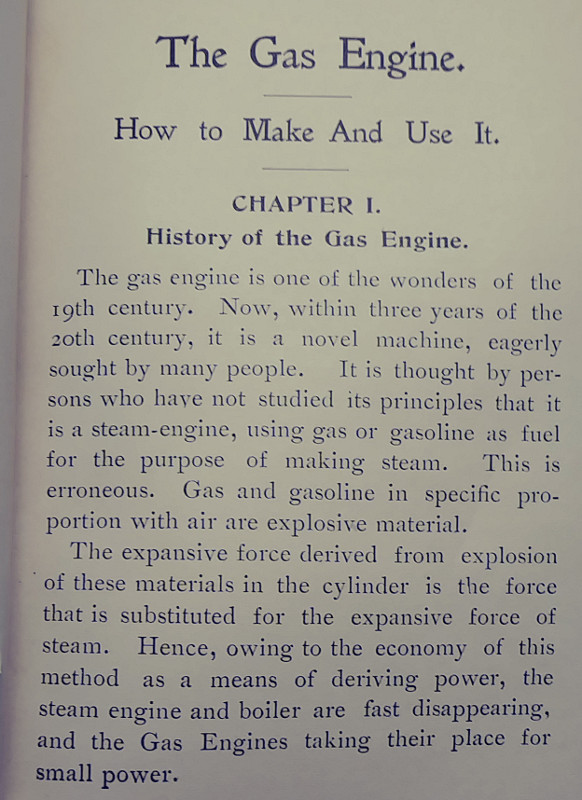 The Gas Engine.

How to Make And Use It.

CHAPTER I.

History of the Gas Engine.

The gas engine is one of the wonders of the 19th century. Now, within three years of the 20th century, it is a novel machine, eagerly sought by many people. It is thought by persons who have not studied its principles that it is a steam-engine, using gas or gasoline as fuel for the purpose of making steam. This is erroneous. Gas and gasoline in specific proportion with air are explosive material.

The expansive force derived from explosion of these materials in the cylinder is the force that is substituted for the expansive force of steam. Hence, owing to the economy of this method as a means of deriving power, the steam engine and boiler are fast disappearing, and the Gas Engines taking their place for small power.